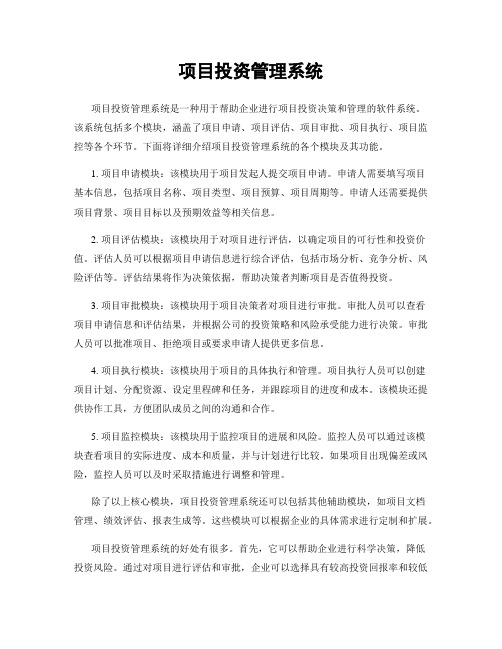 项目投资管理系统

项目投资管理系统是一种用于帮助企业进行项目投资决策和管理的软件系统。该系统包括多个模块，涵盖了项目申请、项目评估、项目审批、项目执行、项目监控等各个环节。下面将详细介绍项目投资管理系统的各个模块及其功能。

1. 项目申请模块：该模块用于项目发起人提交项目申请。申请人需要填写项目基本信息，包括项目名称、项目类型、项目预算、项目周期等。申请人还需要提供项目背景、项目目标以及预期效益等相关信息。

2. 项目评估模块：该模块用于对项目进行评估，以确定项目的可行性和投资价值。评估人员可以根据项目申请信息进行综合评估，包括市场分析、竞争分析、风险评估等。评估结果将作为决策依据，帮助决策者判断项目是否值得投资。

3. 项目审批模块：该模块用于项目决策者对项目进行审批。审批人员可以查看项目申请信息和评估结果，并根据公司的投资策略和风险承受能力进行决策。审批人员可以批准项目、拒绝项目或要求申请人提供更多信息。

4. 项目执行模块：该模块用于项目的具体执行和管理。项目执行人员可以创建项目计划、分配资源、设定里程碑和任务，并跟踪项目的进度和成本。该模块还提供协作工具，方便团队成员之间的沟通和合作。

5. 项目监控模块：该模块用于监控项目的进展和风险。监控人员可以通过该模块查看项目的实际进度、成本和质量，并与计划进行比较。如果项目出现偏差或风险，监控人员可以及时采取措施进行调整和管理。

除了以上核心模块，项目投资管理系统还可以包括其他辅助模块，如项目文档管理、绩效评估、报表生成等。这些模块可以根据企业的具体需求进行定制和扩展。

项目投资管理系统的好处有很多。首先，它可以帮助企业进行科学决策，降低投资风险。通过对项目进行评估和审批，企业可以选择具有较高投资回报率和较低